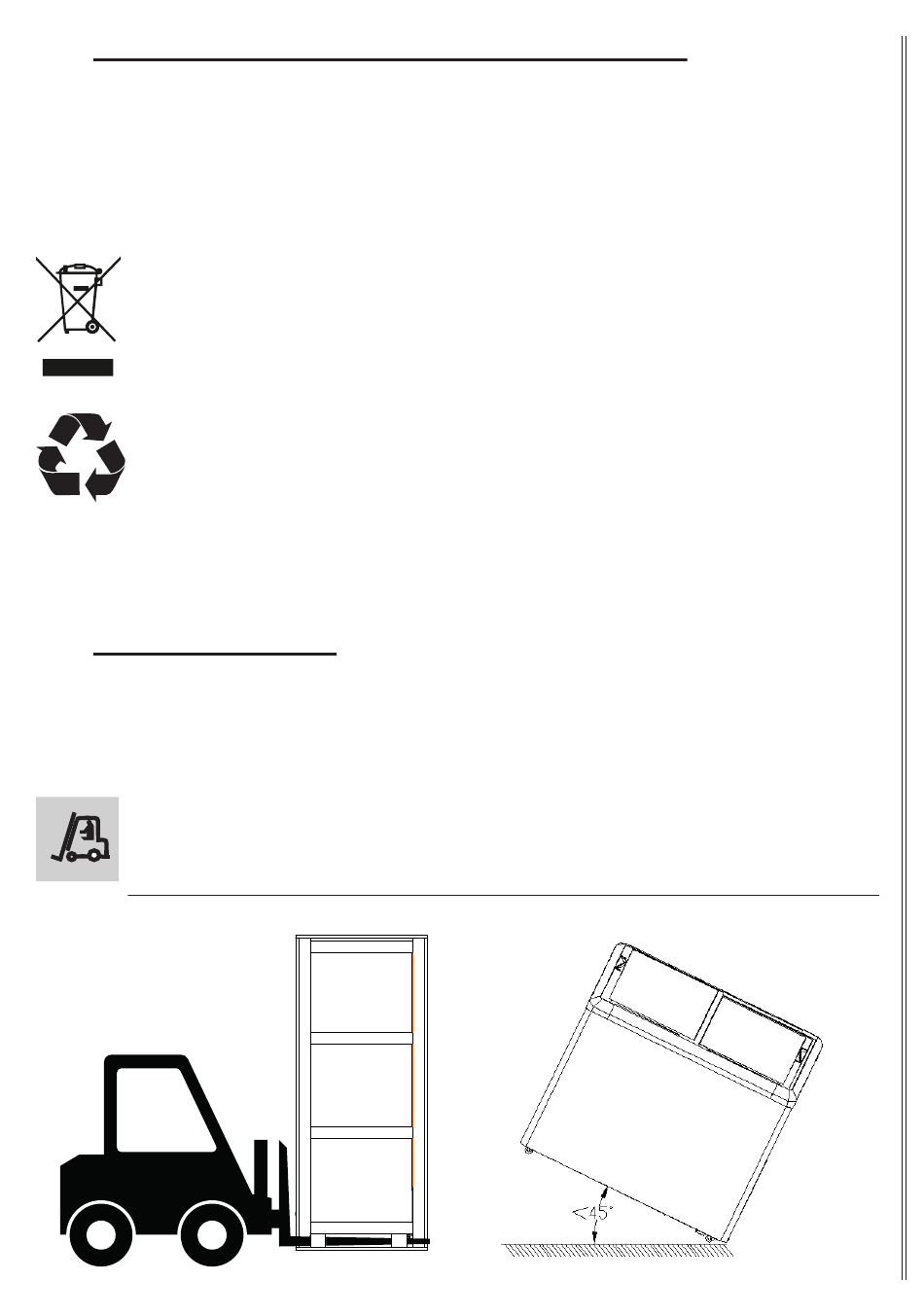 <45°